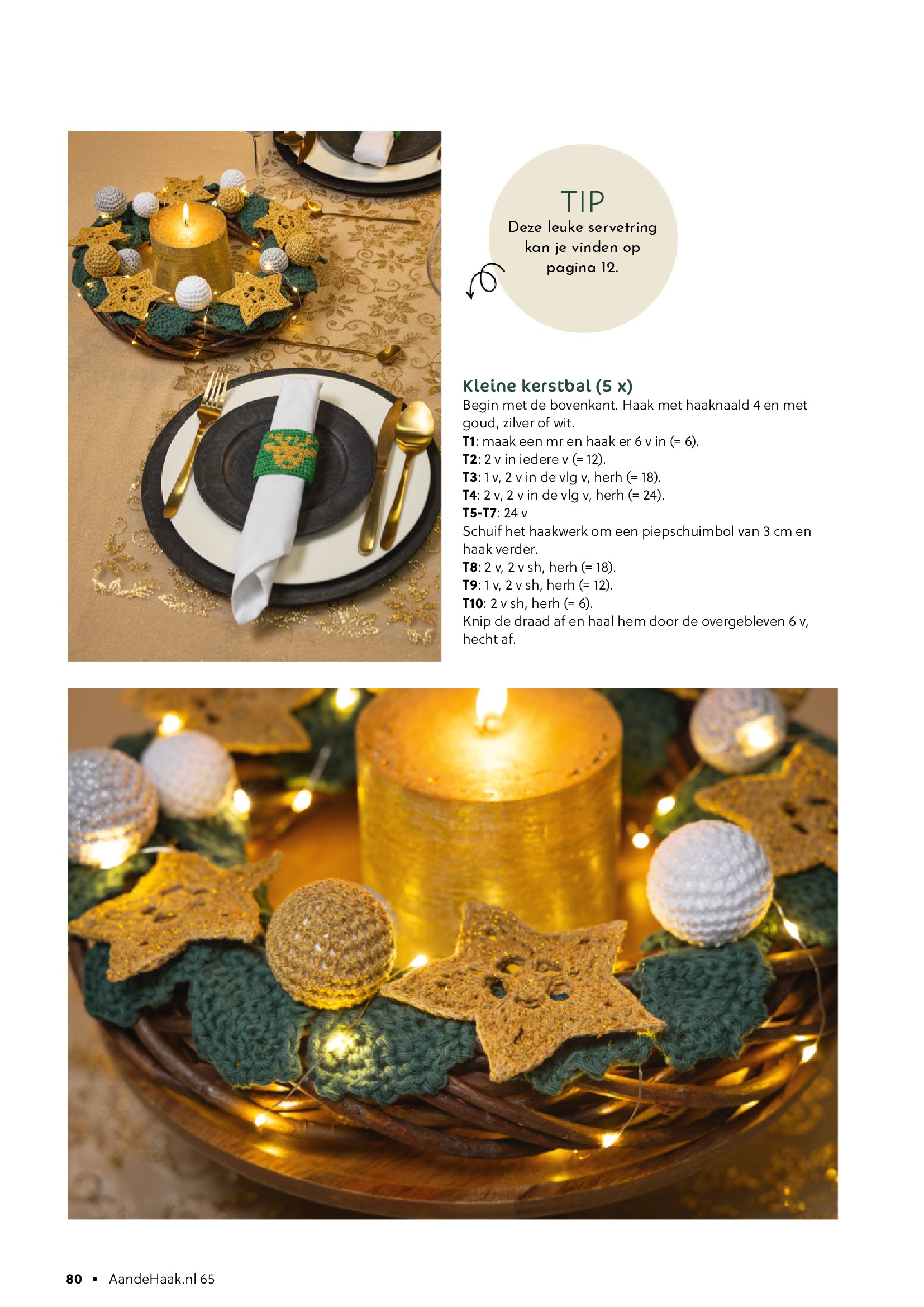 TIP
Deze leuke servetring kan je vinden op pagina 12.

Kleine kerstbal (5 x)
Begin met de bovenkant. Haak met haaknaald 4 en met goud, zilver of wit.
T1: maak een mr en haak er 6 v in (= 6).
T2: 2 v in iedere v (= 12).
T3: 1 v, 2 v in de vlg v, herh (= 18).
T4: 2 v, 2 v in de vlg v, herh (= 24).
T5-T7: 24 v
Schuif het haakwerk om een piepschuimbol van 3 cm en haak verder.
T8: 2 v, 2 v sh, herh (= 18).
T9: 1 v, 2 v sh, herh (= 12).
T10: 2 v sh, herh (= 6).
Knip de draad af en haal hem door de overgebleven 6 v, hecht af.

80 • AandeHaak.nl 65